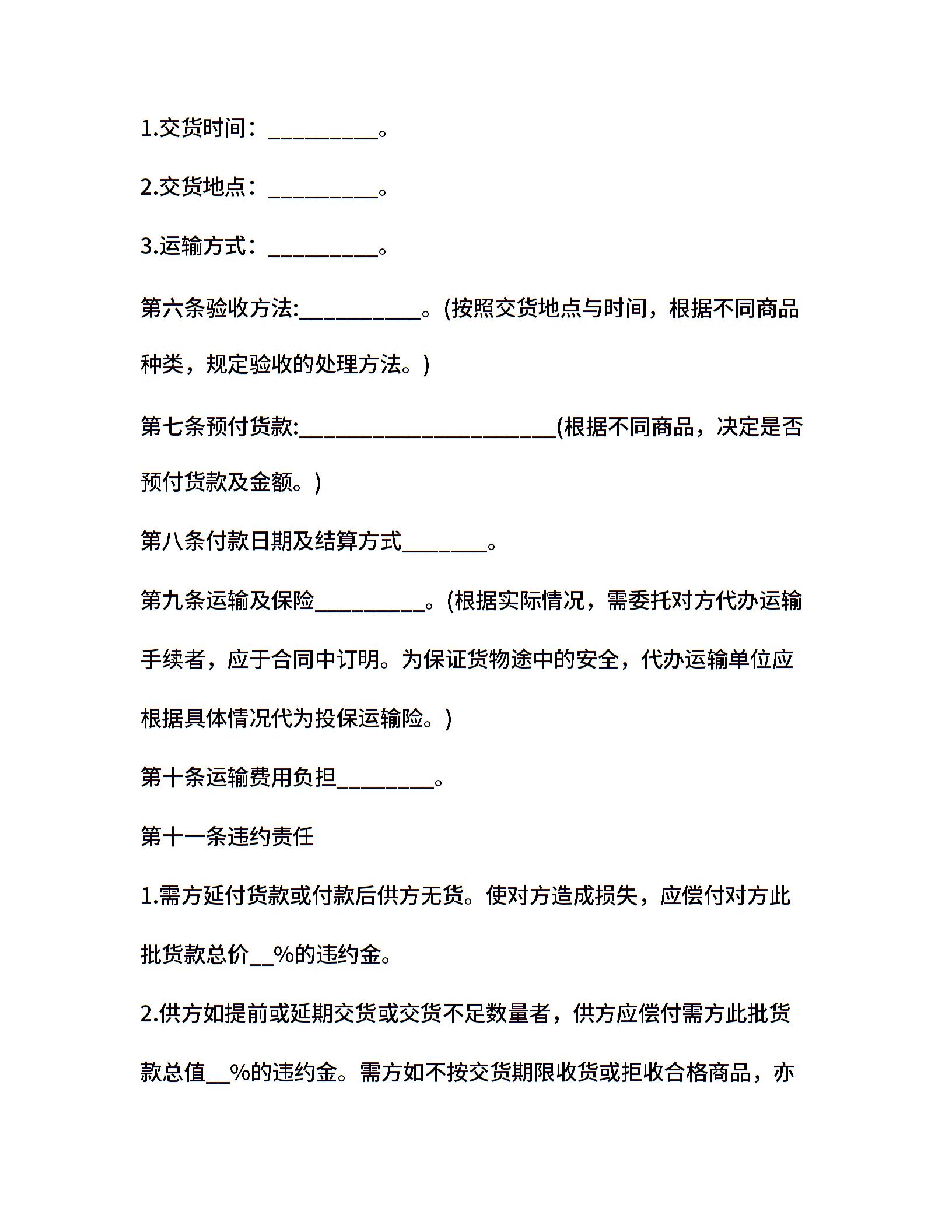 1.交货时间：__________。

2.交货地点：__________。

3.运输方式：__________。

第六条验收方法:___________。(按照交货地点与时间，根据不同商品种类，规定验收的处理方法。)

第七条预付货款:_______________________(根据不同商品，决定是否预付货款及金额。)

第八条付款日期及结算方式________。

第九条运输及保险__________。(根据实际情况，需委托对方代办运输手续者，应于合同中订明。为保证货物途中的安全，代办运输单位应根据具体情况代为投保运输险。)

第十条运输费用负担_________。

第十一条违约责任

1.需方延付货款或付款后供方无货。使对方造成损失，应偿付对方此批货款总价__%的违约金。

2.供方如提前或延期交货或交货不足数量者，供方应偿付需方此批货款总值__%的违约金。需方如不按交货期限收货或拒收合格商品，亦